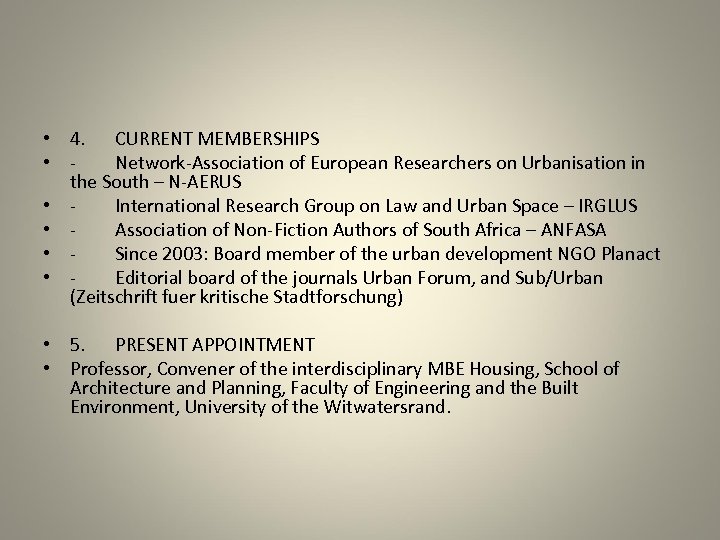 • 4. CURRENT MEMBERSHIPS
• - Network-Association of European Researchers on Urbanisation in the South – N-AERUS
• - International Research Group on Law and Urban Space – IRGLUS
• - Association of Non-Fiction Authors of South Africa – ANFASA
• - Since 2003: Board member of the urban development NGO Planact
• - Editorial board of the journals Urban Forum, and Sub/Urban (Zeitschrift fuer kritische Stadtforschung)

• 5. PRESENT APPOINTMENT
• Professor, Convener of the interdisciplinary MBE Housing, School of Architecture and Planning, Faculty of Engineering and the Built Environment, University of the Witwatersrand.